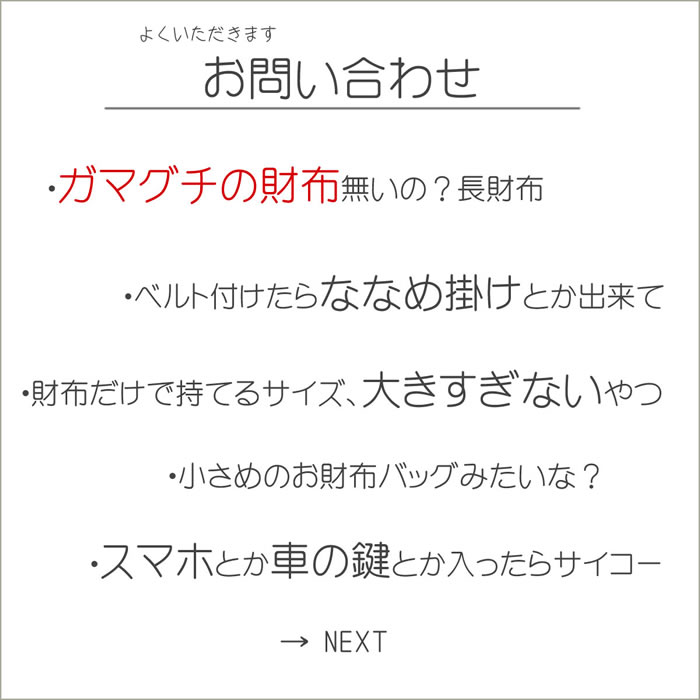 よくいただきます
お問い合わせ

・ガマグチの財布無いの？長財布

・ベルト付けたらななめ掛けとか出来て

・財布だけで持てるサイズ、大きすぎないやつ

・小さめのお財布バッグみたいな？

・スマホとか車の鍵とか入ったらサイコー

→ NEXT